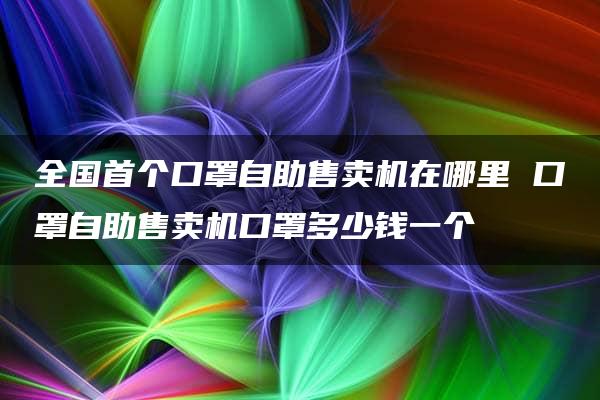 全国首个口罩自助售卖机在哪里 口罩自助售卖机口罩多少钱一个